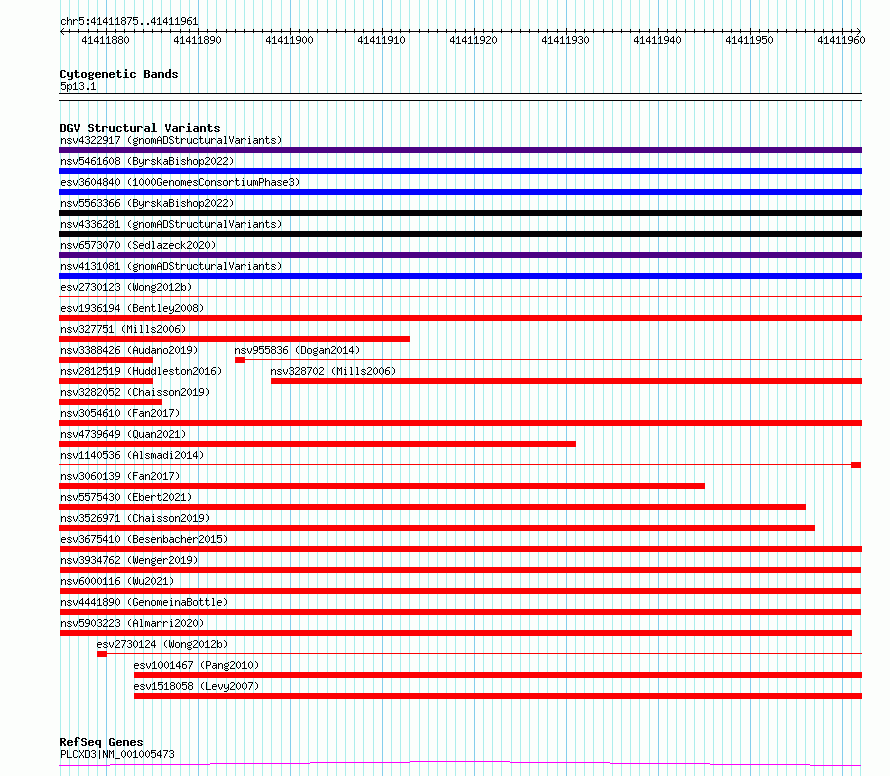 chr5:41411875..41411961

41411880 41411890 41411900 41411910 41411920 41411930 41411940 41411950 41411960

Cytogenetic Bands
5p13.1

DGV Structural Variants
nsv4322917 (gnomADStructuralVariants)
nsv5461608 (ByrskaBishop2022)
esv3604840 (1000GenomesConsortiumPhase3)
nsv5563366 (ByrskaBishop2022)
nsv4336281 (gnomADStructuralVariants)
nsv6573070 (Sedlazeck2020)
nsv4131081 (gnomADStructuralVariants)
esv2730123 (Wong2012b)
esv1936194 (Bentley2008)
nsv327751 (Mills2006)
nsv3388426 (Audano2019)
nsv955836 (Dogan2014)
nsv2812519 (Huddleston2016)
nsv328702 (Mills2006)
nsv3282052 (Chaisson2019)
nsv3054610 (Fan2017)
nsv4739649 (Quan2021)
nsv1140536 (Alsmadi2014)
nsv3060139 (Fan2017)
nsv5575430 (Ebert2021)
nsv3526971 (Chaisson2019)
esv3675410 (Besenbacher2015)
nsv3934762 (Wenger2019)
nsv6000116 (Wu2021)
nsv4441890 (GenomeinaBottle)
nsv5903223 (Almarri2020)
esv2730124 (Wong2012b)
esv1001467 (Pang2010)
esv1518058 (Levy2007)

RefSeq Genes
PLCXD3|NM_001005473